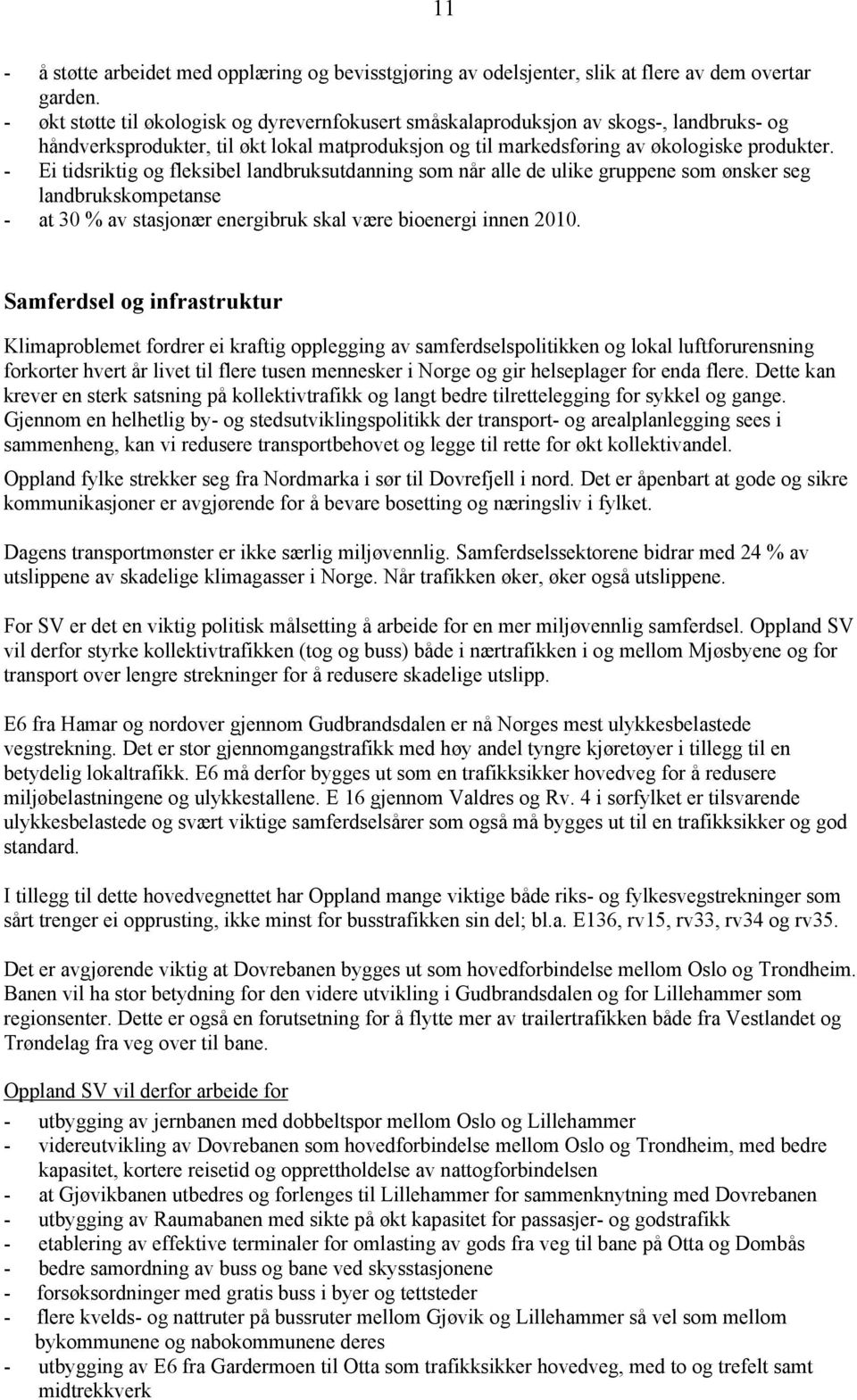 11

- å støtte arbeidet med opplæring og bevisstgjøring av odelsjenter, slik at flere av dem overtar garden.
- økt støtte til økologisk og dyrevernfokusert småskalaproduksjon av skogs-, landbruks- og håndverksprodukter, til økt lokal matproduksjon og til markedsføring av økologiske produkter.
- Ei tidsriktig og fleksibel landbruksutdanning som når alle de ulike gruppene som ønsker seg landbrukskompetanse
- at 30 % av stasjonær energibruk skal være bioenergi innen 2010.

Samferdsel og infrastruktur

Klimaproblemet fordrer ei kraftig opplegging av samferdselspolitikken og lokal luftforurensning forkorter hvert år livet til flere tusen mennesker i Norge og gir helseplager for enda flere. Dette kan krever en sterk satsning på kollektivtrafikk og langt bedre tilrettelegging for sykkel og gange. Gjennom en helhetlig by- og stedsutviklingspolitikk der transport- og arealplanlegging sees i sammenheng, kan vi redusere transportbehovet og legge til rette for økt kollektivandel.

Oppland fylke strekker seg fra Nordmarka i sør til Dovrefjell i nord. Det er åpenbart at gode og sikre kommunikasjoner er avgjørende for å bevare bosetting og næringsliv i fylket.

Dagens transportmønster er ikke særlig miljøvennlig. Samferdselssektorene bidrar med 24 % av utslippene av skadelige klimagasser i Norge. Når trafikken øker, øker også utslippene.

For SV er det en viktig politisk målsetting å arbeide for en mer miljøvennlig samferdsel. Oppland SV vil derfor styrke kollektivtrafikken (tog og buss) både i nærtrafikken i og mellom Mjøsbyene og for transport over lengre strekninger for å redusere skadelige utslipp.

E6 fra Hamar og nordover gjennom Gudbrandsdalen er nå Norges mest ulykkesbelastede vegstrekning. Det er stor gjennomgangstrafikk med høy andel tyngre kjøretøyer i tillegg til en betydelig lokaltrafikk. E6 må derfor bygges ut som en trafikksikker hovedveg for å redusere miljøbelastningene og ulykkestallene. E 16 gjennom Valdres og Rv. 4 i sørfylket er tilsvarende ulykkesbelastede og svært viktige samferdselsårer som også må bygges ut til en trafikksikker og god standard.

I tillegg til dette hovedvegnettet har Oppland mange viktige både riks- og fylkesvegstrekninger som sårt trenger ei opprusting, ikke minst for busstrafikken sin del; bl.a. E136, rv15, rv33, rv34 og rv35.

Det er avgjørende viktig at Dovrebanen bygges ut som hovedforbindelse mellom Oslo og Trondheim. Banen vil ha stor betydning for den videre utvikling i Gudbrandsdalen og for Lillehammer som regionsenter. Dette er også en forutsetning for å flytte mer av trailertrafikken både fra Vestlandet og Trøndelag fra veg over til bane.

Oppland SV vil derfor arbeide for
- utbygging av jernbanen med dobbeltspor mellom Oslo og Lillehammer
- videreutvikling av Dovrebanen som hovedforbindelse mellom Oslo og Trondheim, med bedre kapasitet, kortere reisetid og opprettholdelse av nattogforbindelsen
- at Gjøvikbanen utbedres og forlenges til Lillehammer for sammenknytning med Dovrebanen
- utbygging av Raumabanen med sikte på økt kapasitet for passasjer- og godstrafikk
- etablering av effektive terminaler for omlasting av gods fra veg til bane på Otta og Dombås
- bedre samordning av buss og bane ved skysstasjonene
- forsøksordninger med gratis buss i byer og tettsteder
- flere kvelds- og nattruter på bussruter mellom Gjøvik og Lillehammer så vel som mellom bykommunene og nabokommunene deres
- utbygging av E6 fra Gardermoen til Otta som trafikksikker hovedveg, med to og trefelt samt midtrekkverk